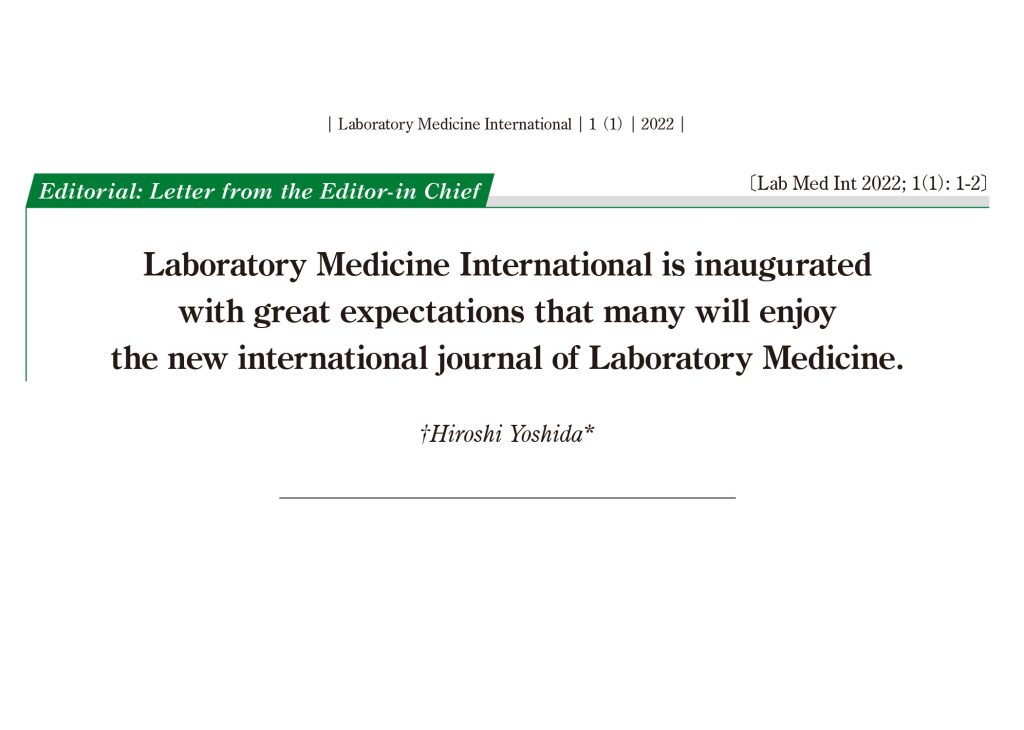 | Laboratory Medicine International | 1 (1) | 2022 |

Editorial: Letter from the Editor-in Chief

〔Lab Med Int 2022; 1(1): 1-2〕

Laboratory Medicine International is inaugurated with great expectations that many will enjoy the new international journal of Laboratory Medicine.

†Hiroshi Yoshida*